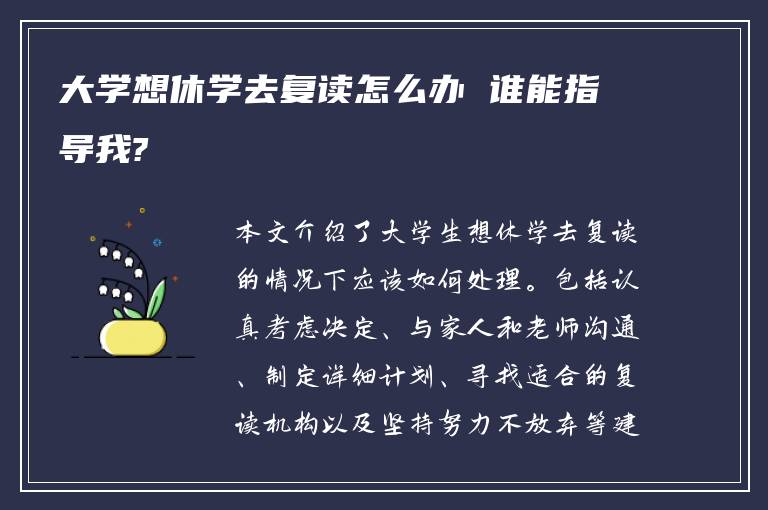 大学想休学去复读怎么办 谁能指导我?

本文介绍了大学生想休学去复读的情况下应该如何处理。包括认真考虑决定、与家人和老师沟通、制定详细计划、寻找适合的复读机构以及坚持努力不放弃等建